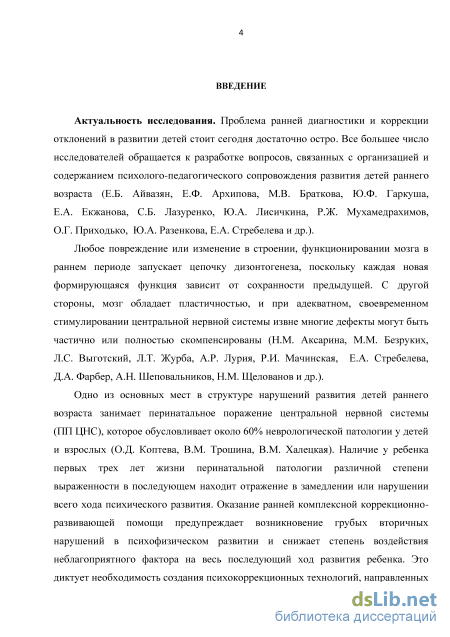 4

ВВЕДЕНИЕ

Актуальность исследования. Проблема ранней диагностики и коррекции отклонений в развитии детей стоит сегодня достаточно остро. Все большее число исследователей обращается к разработке вопросов, связанных с организацией и содержанием психолого-педагогического сопровождения развития детей раннего возраста (Е.Б. Айвазян, Е.Ф. Архипова, М.В. Браткова, Ю.Ф. Гаркуша, Е.А. Екжанова, С.Б. Лазуренко, Ю.А. Лисичкина, Р.Ж. Мухамедрахимов, О.Г. Приходько, Ю.А. Разенкова, Е.А. Стребелева и др.).

Любое повреждение или изменение в строении, функционировании мозга в раннем периоде запускает цепочку дизонтогенеза, поскольку каждая новая формирующаяся функция зависит от сохранности предыдущей. С другой стороны, мозг обладает пластичностью, и при адекватном, своевременном стимулировании центральной нервной системы извне многие дефекты могут быть частично или полностью скомпенсированы (Н.М. Аксарина, М.М. Безруких, Л.С. Выготский, Л.Т. Журба, А.Р. Лурия, Р.И. Мачинская, Е.А. Стребелева, Д.А. Фарбер, А.Н. Шеповальников, Н.М. Щелованов и др.).

Одно из основных мест в структуре нарушений развития детей раннего возраста занимает перинатальное поражение центральной нервной системы (ПП ЦНС), которое обусловливает около 60% неврологической патологии у детей и взрослых (О.Д. Коптева, В.М. Трошина, В.М. Халецкая). Наличие у ребенка первых трех лет жизни перинатальной патологии различной степени выраженности в последующем находит отражение в замедлении или нарушении всего хода психического развития. Оказание ранней комплексной коррекционно-развивающей помощи предупреждает возникновение грубых вторичных нарушений в психофизическом развитии и снижает степень воздействия неблагоприятного фактора на весь последующий ход развития ребенка. Это диктует необходимость создания психокоррекционных технологий, направленных

dsLib.net
библиотека диссертаций